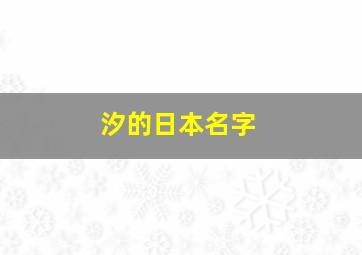 汐的日本名字